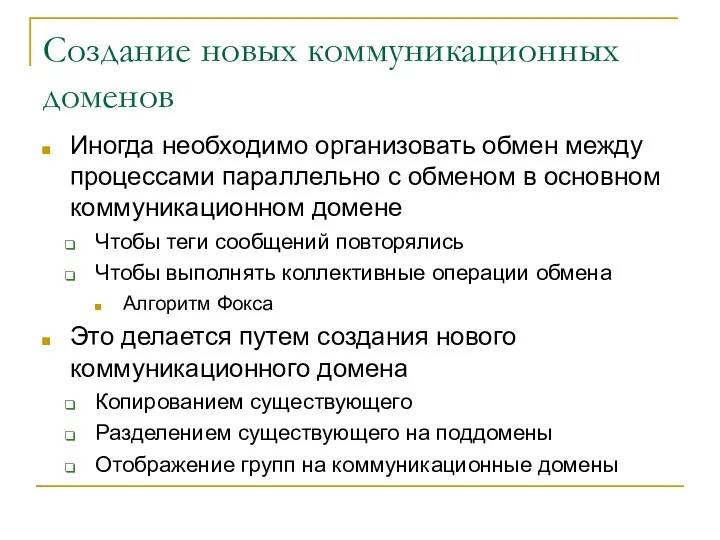 Создание новых коммуникационных доменов

Иногда необходимо организовать обмен между процессами параллельно с обменом в основном коммуникационном домене

Чтобы теги сообщений повторялись

Чтобы выполнять коллективные операции обмена

Алгоритм Фокса

Это делается путем создания нового коммуникационного домена

Копированием существующего

Разделением существующего на поддомены

Отображение групп на коммуникационные домены